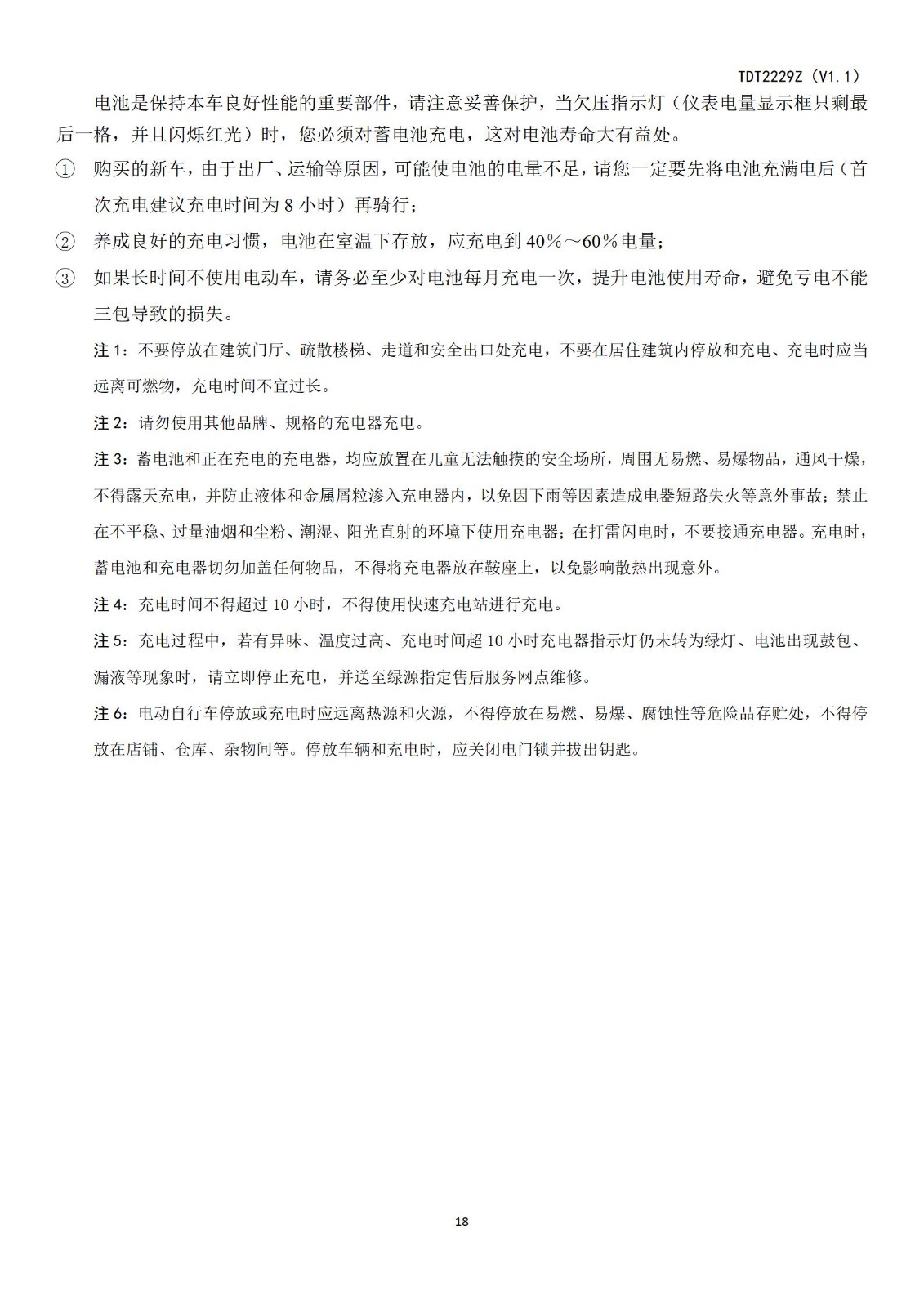 TDT2229Z（V1.1）

电池是保持本车良好性能的重要部件，请注意妥善保护，当欠压指示灯（仪表电量显示框只剩最后一格，并且闪烁红光）时，您必须对蓄电池充电，这对电池寿命大有益处。

① 购买的新车，由于出厂、运输等原因，可能使电池的电量不足，请您一定要先将电池充满电后（首次充电建议充电时间为 8 小时）再骑行；

② 养成良好的充电习惯，电池在室温下存放，应充电到 40％～60％电量；

③ 如果长时间不使用电动车，请务必至少对电池每月充电一次，提升电池使用寿命，避免亏电不能三包导致的损失。

注 1：不要停放在建筑门厅、疏散楼梯、走道和安全出口处充电，不要在居住建筑内停放和充电、充电时应当远离可燃物，充电时间不宜过长。

注 2：请勿使用其他品牌、规格的充电器充电。

注 3：蓄电池和正在充电的充电器，均应放置在儿童无法触摸的安全场所，周围无易燃、易爆物品，通风干燥，不得露天充电，并防止液体和金属屑粒渗入充电器内，以免因下雨等因素造成电器短路失火等意外事故；禁止在不平稳、过量油烟和尘粉、潮湿、阳光直射的环境下使用充电器；在打雷闪电时，不要接通充电器。充电时，蓄电池和充电器切勿加盖任何物品，不得将充电器放在鞍座上，以免影响散热出现意外。

注 4：充电时间不得超过 10 小时，不得使用快速充电站进行充电。

注 5：充电过程中，若有异味、温度过高、充电时间超 10 小时充电器指示灯仍未转为绿灯、电池出现鼓包、漏液等现象时，请立即停止充电，并送至绿源指定售后服务网点维修。

注 6：电动自行车停放或充电时应远离热源和火源，不得停放在易燃、易爆、腐蚀性等危险品存贮处，不得停放在店铺、仓库、杂物间等。停放车辆和充电时，应关闭电门锁并拔出钥匙。

18